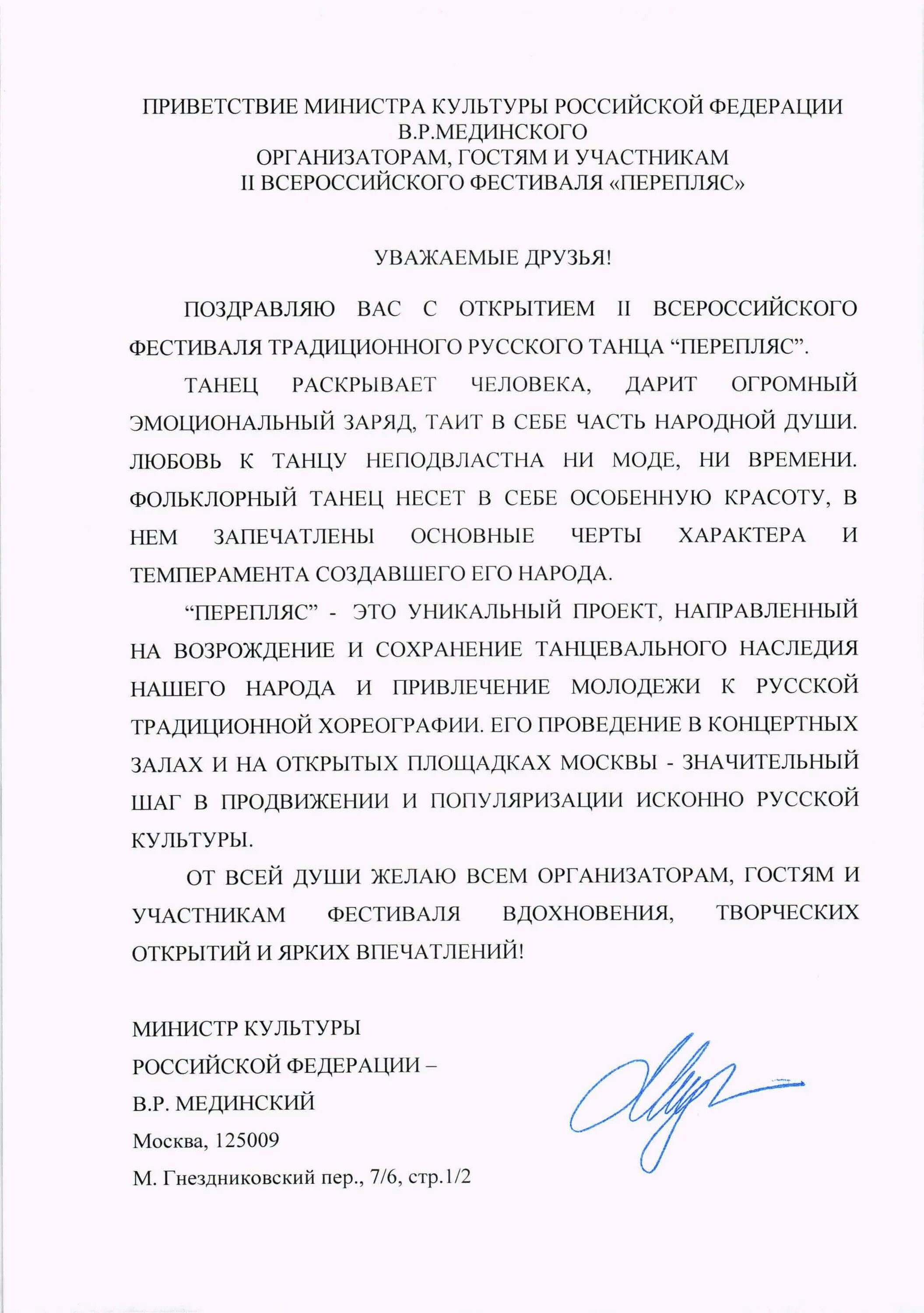 ПРИВЕТСТВИЕ МИНИСТРА КУЛЬТУРЫ РОССИЙСКОЙ ФЕДЕРАЦИИ
В.Р.МЕДИНСКОГО
ОРГАНИЗАТОРАМ, ГОСТЯМ И УЧАСТНИКАМ
II ВСЕРОССИЙСКОГО ФЕСТИВАЛЯ «ПЕРЕПЛЯС»

УВАЖАЕМЫЕ ДРУЗЬЯ!

ПОЗДРАВЛЯЮ ВАС С ОТКРЫТИЕМ II ВСЕРОССИЙСКОГО ФЕСТИВАЛЯ ТРАДИЦИОННОГО РУССКОГО ТАНЦА “ПЕРЕПЛЯС”.

ТАНЕЦ РАСКРЫВАЕТ ЧЕЛОВЕКА, ДАРИТ ОГРОМНЫЙ ЭМОЦИОНАЛЬНЫЙ ЗАРЯД, ТАИТ В СЕБЕ ЧАСТЬ НАРОДНОЙ ДУШИ. ЛЮБОВЬ К ТАНЦУ НЕПОДВЛАСТНА НИ МОДЕ, НИ ВРЕМЕНИ. ФОЛЬКЛОРНЫЙ ТАНЕЦ НЕСЕТ В СЕБЕ ОСОБЕННУЮ КРАСОТУ, В НЕМ ЗАПЕЧАТЛЕНЫ ОСНОВНЫЕ ЧЕРТЫ ХАРАКТЕРА И ТЕМПЕРАМЕНТА СОЗДАВШЕГО ЕГО НАРОДА.

“ПЕРЕПЛЯС” - ЭТО УНИКАЛЬНЫЙ ПРОЕКТ, НАПРАВЛЕННЫЙ НА ВОЗРОЖДЕНИЕ И СОХРАНЕНИЕ ТАНЦЕВАЛЬНОГО НАСЛЕДИЯ НАШЕГО НАРОДА И ПРИВЛЕЧЕНИЕ МОЛОДЕЖИ К РУССКОЙ ТРАДИЦИОННОЙ ХОРЕОГРАФИИ. ЕГО ПРОВЕДЕНИЕ В КОНЦЕРТНЫХ ЗАЛАХ И НА ОТКРЫТЫХ ПЛОЩАДКАХ МОСКВЫ - ЗНАЧИТЕЛЬНЫЙ ШАГ В ПРОДВИЖЕНИИ И ПОПУЛЯРИЗАЦИИ ИСКОННО РУССКОЙ КУЛЬТУРЫ.

ОТ ВСЕЙ ДУШИ ЖЕЛАЮ ВСЕМ ОРГАНИЗАТОРАМ, ГОСТЯМ И УЧАСТНИКАМ ФЕСТИВАЛЯ ВДОХНОВЕНИЯ, ТВОРЧЕСКИХ ОТКРЫТИЙ И ЯРКИХ ВПЕЧАТЛЕНИЙ!

МИНИСТР КУЛЬТУРЫ
РОССИЙСКОЙ ФЕДЕРАЦИИ –
В.Р. МЕДИНСКИЙ
Москва, 125009
М. Гнездниковский пер., 7/6, стр.1/2